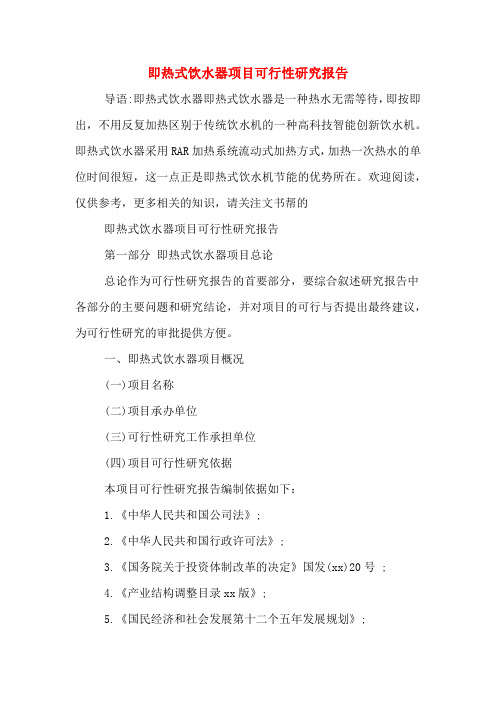 即热式饮水器项目可行性研究报告

导语:即热式饮水器即热式饮水器是一种热水无需等待，即按即出，不用反复加热区别于传统饮水机的一种高科技智能创新饮水机。即热式饮水器采用RAR加热系统流动式加热方式，加热一次热水的单位时间很短，这一点正是即热式饮水机节能的优势所在。欢迎阅读，仅供参考，更多相关的知识，请关注文书帮的

即热式饮水器项目可行性研究报告

第一部分 即热式饮水器项目总论

总论作为可行性研究报告的首要部分，要综合叙述研究报告中各部分的主要问题和研究结论，并对项目的可行与否提出最终建议，为可行性研究的审批提供方便。

一、即热式饮水器项目概况

(一)项目名称

(二)项目承办单位

(三)可行性研究工作承担单位

(四)项目可行性研究依据

本项目可行性研究报告编制依据如下:

1.《中华人民共和国公司法》;

2.《中华人民共和国行政许可法》;

3.《国务院关于投资体制改革的决定》国发(xx)20号 ;

4.《产业结构调整目录xx版》;

5.《国民经济和社会发展第十二个五年发展规划》;